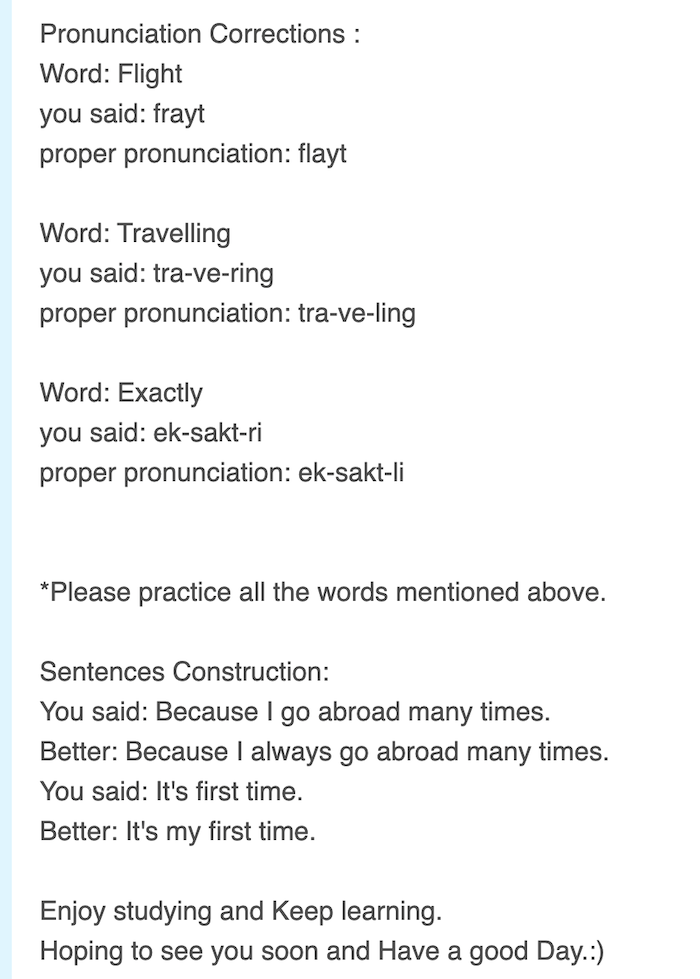 Pronunciation Corrections :
Word: Flight
you said: frayt
proper pronunciation: flayt

Word: Travelling
you said: tra-ve-ring
proper pronunciation: tra-ve-ling

Word: Exactly
you said: ek-sakt-ri
proper pronunciation: ek-sakt-li

*Please practice all the words mentioned above.

Sentences Construction:
You said: Because I go abroad many times.
Better: Because I always go abroad many times.
You said: It's first time.
Better: It's my first time.

Enjoy studying and Keep learning.
Hoping to see you soon and Have a good Day.:)